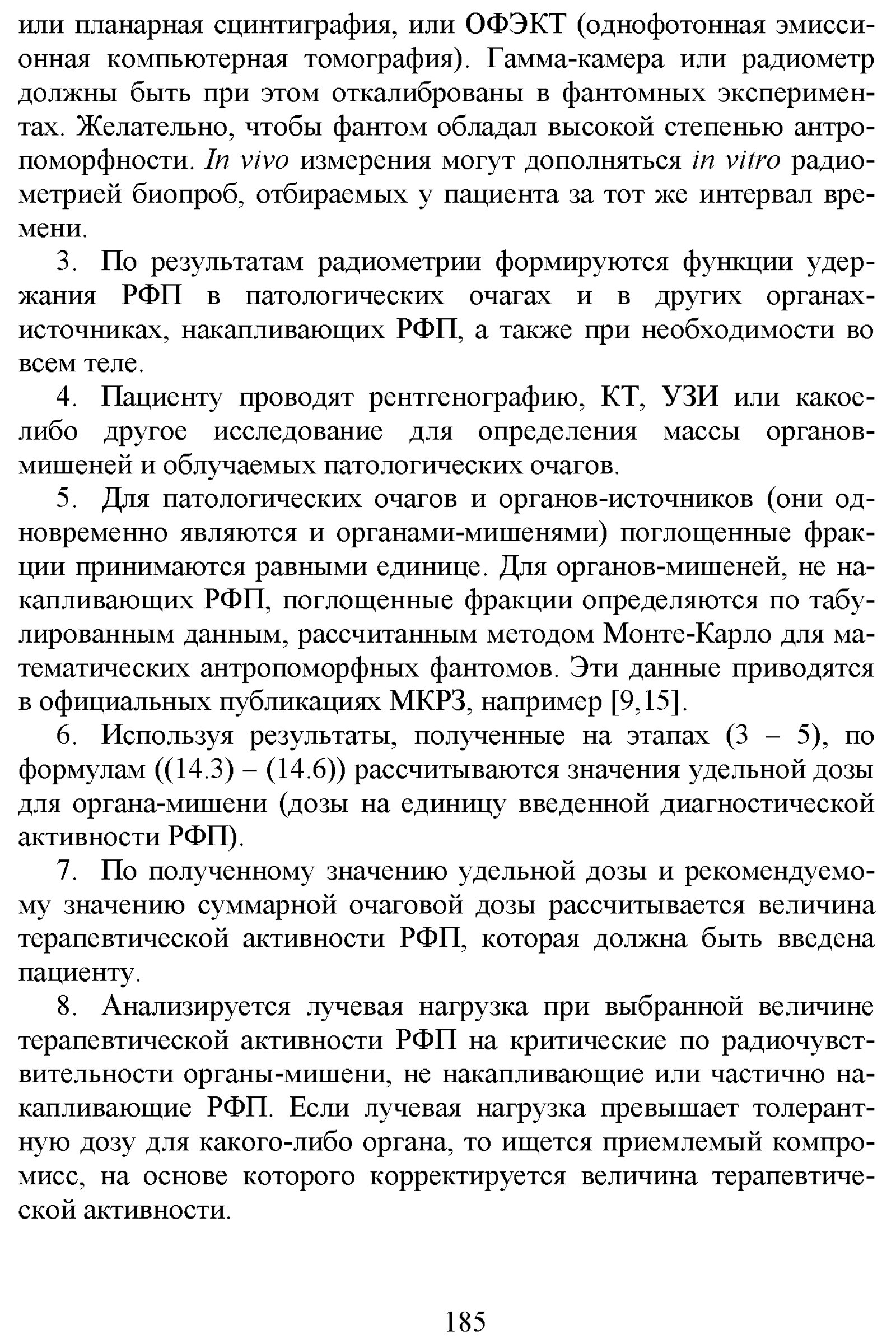 или планарная сцинтиграфия, или ОФЭКТ (однофотонная эмиссионная компьютерная томография). Гамма-камера или радиометр должны быть при этом откалиброваны в фантомных экспериментах. Желательно, чтобы фантом обладал высокой степенью антропоморфности. In vivo измерения могут дополняться in vitro радиометрией биопроб, отбираемых у пациента за тот же интервал времени.

3. По результатам радиометрии формируются функции удержания РФП в патологических очагах и в других органах-источниках, накапливающих РФП, а также при необходимости во всем теле.

4. Пациенту проводят рентгенографию, КТ, УЗИ или какое-либо другое исследование для определения массы органов-мишеней и облучаемых патологических очагов.

5. Для патологических очагов и органов-источников (они одновременно являются и органами-мишенями) поглощенные фракции принимаются равными единице. Для органов-мишеней, не накапливающих РФП, поглощенные фракции определяются по табулированным данным, рассчитанным методом Монте-Карло для математических антропоморфных фантомов. Эти данные приводятся в официальных публикациях МКРЗ, например [9,15].

6. Используя результаты, полученные на этапах (3 – 5), по формулам ((14.3) – (14.6)) рассчитываются значения удельной дозы для органа-мишени (дозы на единицу введенной диагностической активности РФП).

7. По полученному значению удельной дозы и рекомендуемому значению суммарной очаговой дозы рассчитывается величина терапевтической активности РФП, которая должна быть введена пациенту.

8. Анализируется лучевая нагрузка при выбранной величине терапевтической активности РФП на критические по радиочувствительности органы-мишени, не накапливающие или частично накапливающие РФП. Если лучевая нагрузка превышает толерантную дозу для какого-либо органа, то ищется приемлемый компромисс, на основе которого корректируется величина терапевтической активности.

185